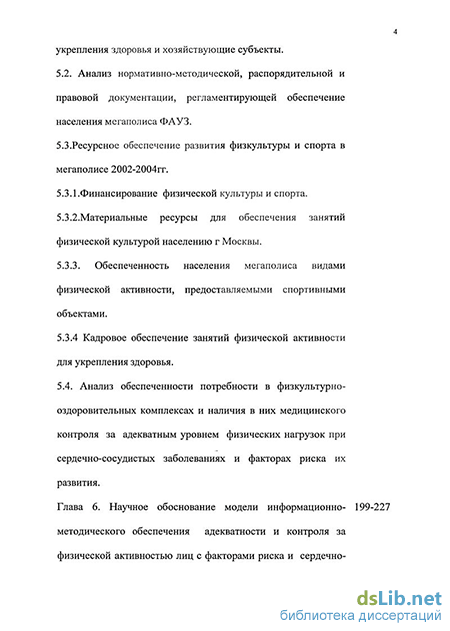 4

укрепления здоровья и хозяйствующие субъекты.

5.2. Анализ нормативно-методической, распорядительной и правовой документации, регламентирующей обеспечение населения мегаполиса ФАУЗ.

5.3.Ресурсное обеспечение развития физкультуры и спорта в мегаполисе 2002-2004гг.

5.3.1.Финансирование физической культуры и спорта.

5.3.2.Материальные ресурсы для обеспечения занятий физической культурой населению г Москвы.

5.3.3. Обеспеченность населения мегаполиса видами физической активности, предоставляемыми спортивными объектами.

5.3.4 Кадровое обеспечение занятий физической активности для укрепления здоровья.

5.4. Анализ обеспеченности потребности в физкультурно-оздоровительных комплексах и наличия в них медицинского контроля за адекватным уровнем физических нагрузок при сердечно-сосудистых заболеваниях и факторах риска их развития.

Глава 6. Научное обоснование модели информационно-методического обеспечения адекватности и контроля за физической активностью лиц с факторами риска и сердечно- 199-227

dsLib.net
библиотека диссертаций